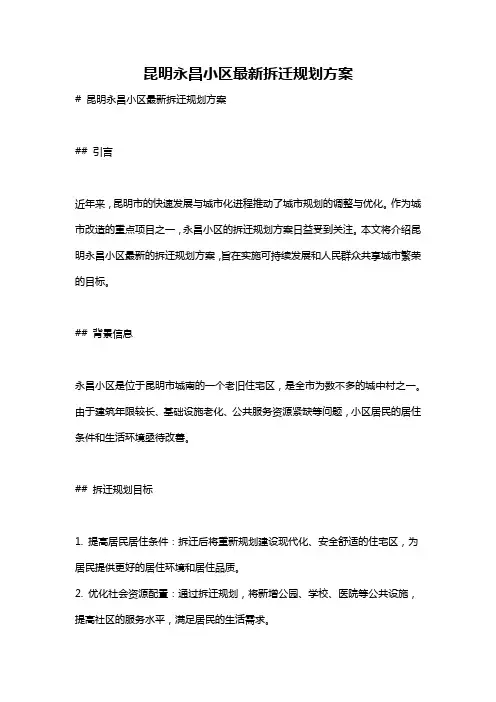 昆明永昌小区最新拆迁规划方案

# 昆明永昌小区最新拆迁规划方案

## 引言

近年来，昆明市的快速发展与城市化进程推动了城市规划的调整与优化。作为城市改造的重点项目之一，永昌小区的拆迁规划方案日益受到关注。本文将介绍昆明永昌小区最新的拆迁规划方案，旨在实施可持续发展和人民群众共享城市繁荣的目标。

## 背景信息

永昌小区是位于昆明市城南的一个老旧住宅区，是全市为数不多的城中村之一。由于建筑年限较长、基础设施老化、公共服务资源紧缺等问题，小区居民的居住条件和生活环境亟待改善。

## 拆迁规划目标

1. 提高居民居住条件：拆迁后将重新规划建设现代化、安全舒适的住宅区，为居民提供更好的居住环境和居住品质。
2. 优化社会资源配置：通过拆迁规划，将新增公园、学校、医院等公共设施，提高社区的服务水平，满足居民的生活需求。